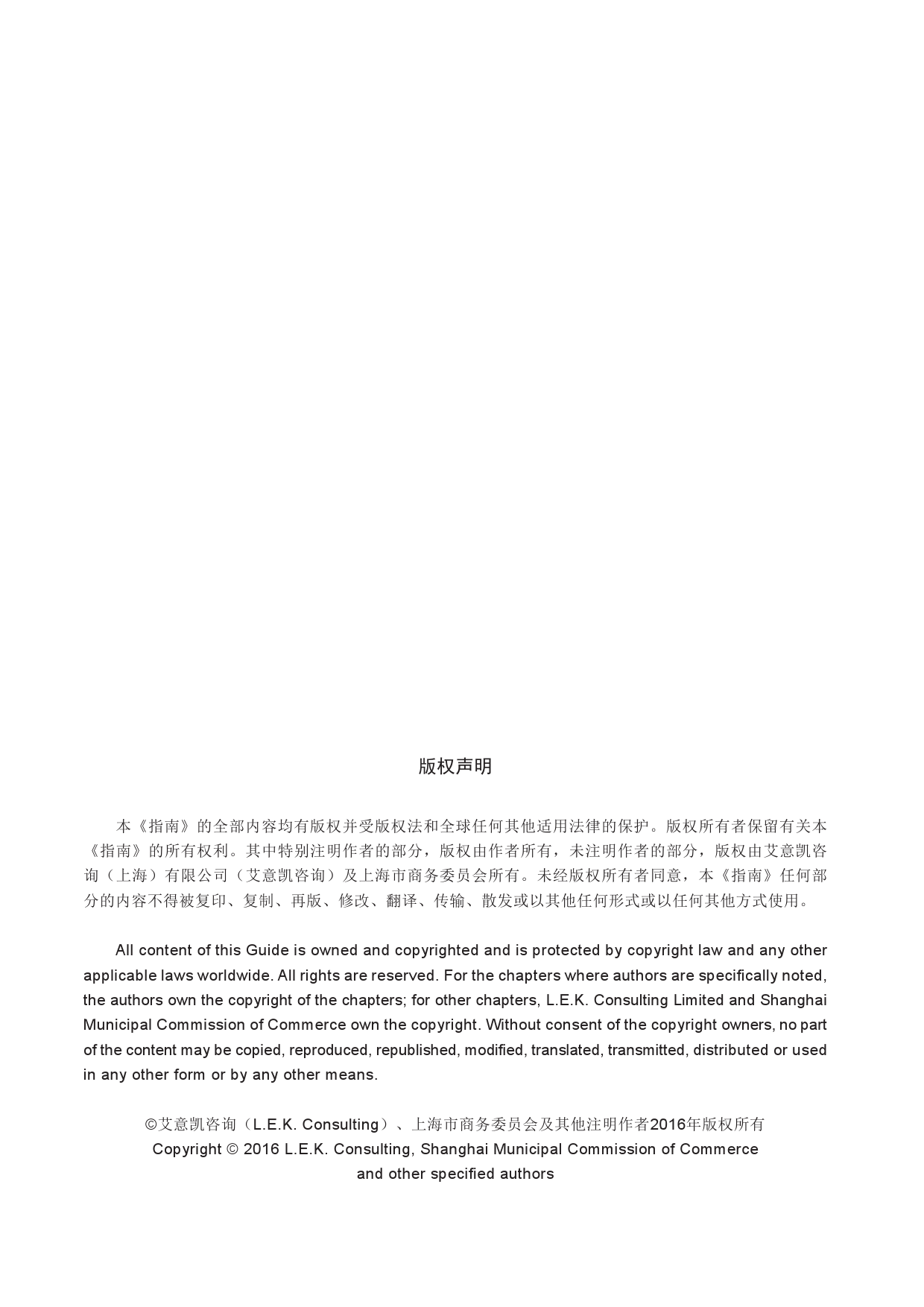 版权声明

本《指南》的全部内容均有版权并受版权法和全球任何其他适用法律的保护。版权所有者保留有关本《指南》的所有权利。其中特别注明作者的部分，版权由作者所有，未注明作者的部分，版权由艾意凯咨询（上海）有限公司（艾意凯咨询）及上海市商务委员会所有。未经版权所有者同意，本《指南》任何部分的内容不得被复印、复制、再版、修改、翻译、传输、散发或以其他任何形式或以任何其他方式使用。

All content of this Guide is owned and copyrighted and is protected by copyright law and any other applicable laws worldwide. All rights are reserved. For the chapters where authors are specifically noted, the authors own the copyright of the chapters; for other chapters, L.E.K. Consulting Limited and Shanghai Municipal Commission of Commerce own the copyright. Without consent of the copyright owners, no part of the content may be copied, reproduced, republished, modified, translated, transmitted, distributed or used in any other form or by any other means.

©艾意凯咨询（L.E.K. Consulting）、上海市商务委员会及其他注明作者2016年版权所有
Copyright © 2016 L.E.K. Consulting, Shanghai Municipal Commission of Commerce and other specified authors